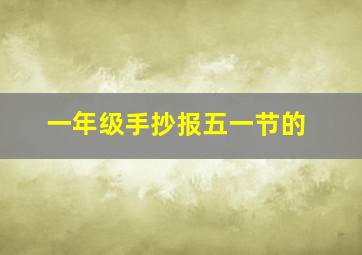 一年级手抄报五一节的